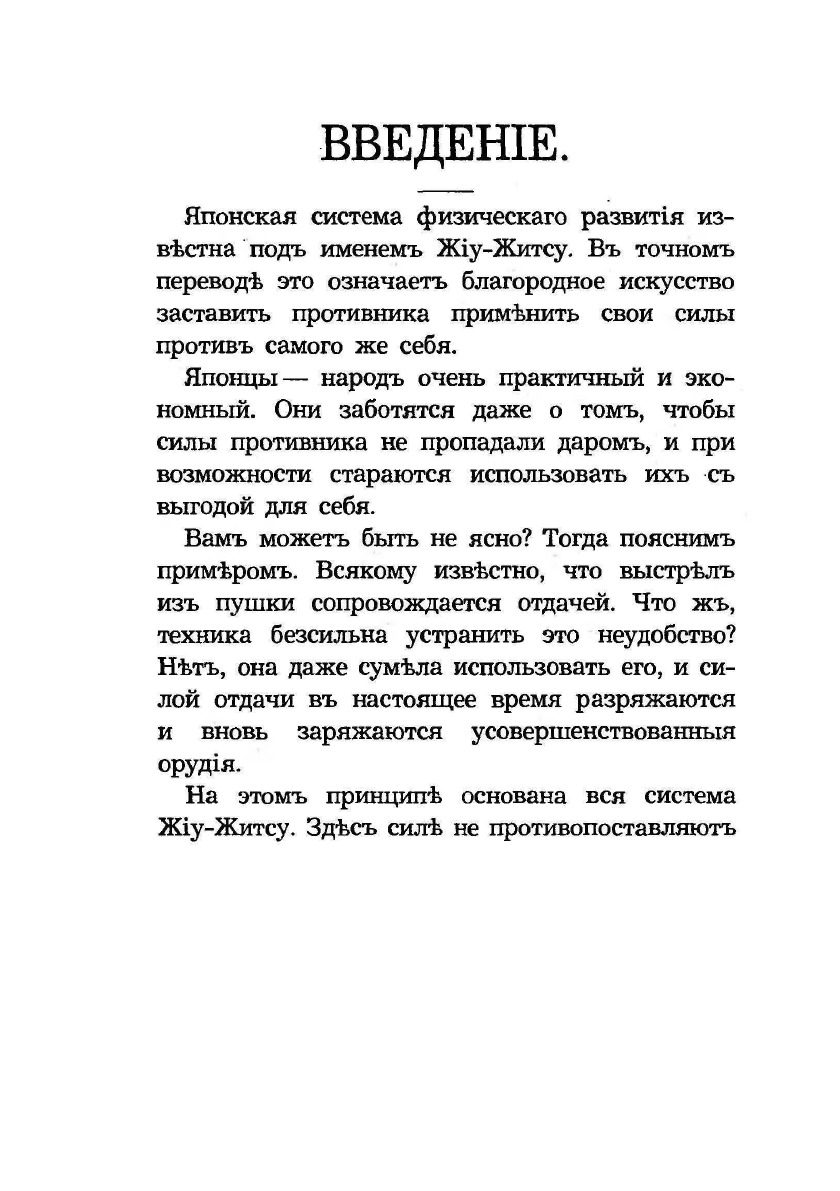 ВВЕДЕНІЕ.

Японская система физическаго развитія извѣстна подъ именемъ Жіу-Житсу. Въ точномъ переводѣ это означаетъ благородное искусство заставить противника примѣнить свои силы противъ самого же себя.

Японцы — народъ очень практичный и экономный. Они заботятся даже о томъ, чтобы силы противника не пропадали даромъ, и при возможности стараются использовать ихъ съ выгодой для себя.

Вамъ можетъ быть не ясно? Тогда пояснимъ примѣромъ. Всякому извѣстно, что выстрѣлъ изъ пушки сопровождается отдачей. Что жъ, техника безсильна устранить это неудобство? Нѣтъ, она даже сумѣла использовать его, и силой отдачи въ настоящее время разряжаются и вновь заряжаются усовершенствованныя орудія.

На этомъ принципѣ основана вся система Жіу-Житсу. Здѣсь силѣ не противопоставляютъ